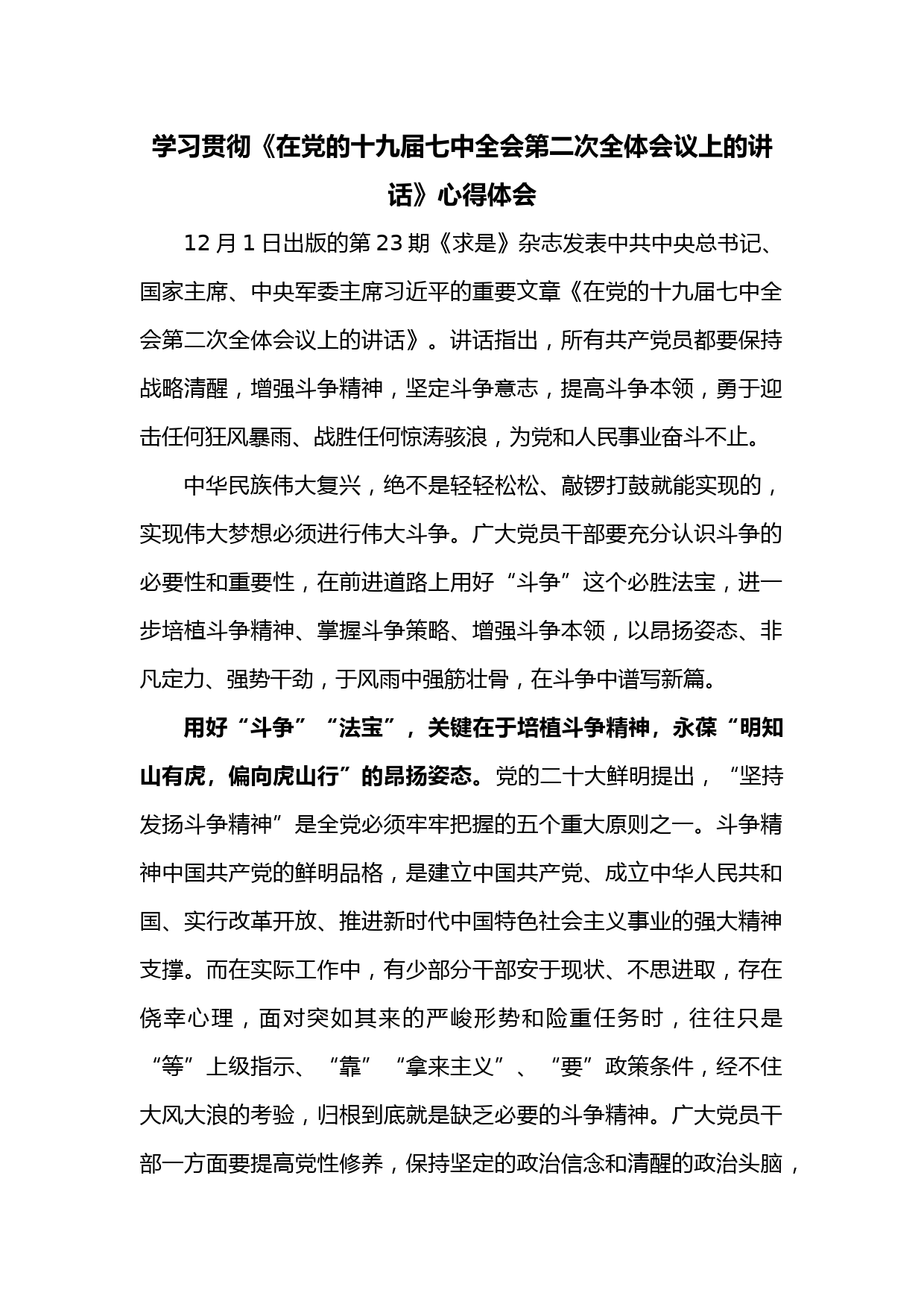 学习贯彻《在党的十九届七中全会第二次全体会议上的讲话》心得体会

12 月 1 日出版的第 23 期《求是》杂志发表中共中央总书记、国家主席、中央军委主席习近平的重要文章《在党的十九届七中全会第二次全体会议上的讲话》。讲话指出，所有共产党员都要保持战略清醒，增强斗争精神，坚定斗争意志，提高斗争本领，勇于迎击任何狂风暴雨、战胜任何惊涛骇浪，为党和人民事业奋斗不止。

中华民族伟大复兴，绝不是轻轻松松、敲锣打鼓就能实现的，实现伟大梦想必须进行伟大斗争。广大党员干部要充分认识斗争的必要性和重要性，在前进道路上用好“斗争”这个必胜法宝，进一步培植斗争精神、掌握斗争策略、增强斗争本领，以昂扬姿态、非凡定力、强势干劲，于风雨中强筋壮骨，在斗争中谱写新篇。

用好“斗争”“法宝”，关键在于培植斗争精神，永葆“明知山有虎，偏向虎山行”的昂扬姿态。党的二十大鲜明提出，“坚持发扬斗争精神”是全党必须牢牢把握的五个重大原则之一。斗争精神中国共产党的鲜明品格，是建立中国共产党、成立中华人民共和国、实行改革开放、推进新时代中国特色社会主义事业的强大精神支撑。而在实际工作中，有少部分干部安于现状、不思进取，存在侥幸心理，面对突如其来的严峻形势和险重任务时，往往只是“等”上级指示、“靠”“拿来主义”、“要”政策条件，经不住大风大浪的考验，归根到底就是缺乏必要的斗争精神。广大党员干部一方面要提高党性修养，保持坚定的政治信念和清醒的政治头脑，